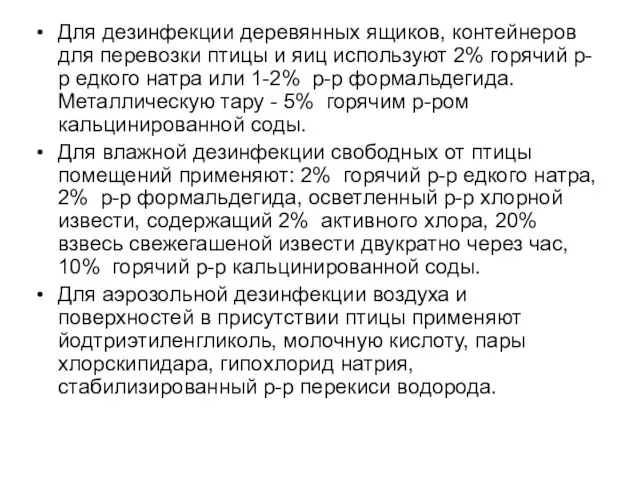 • Для дезинфекции деревянных ящиков, контейнеров для перевозки птицы и яиц используют 2% горячий р-р едкого натра или 1-2% р-р формальдегида. Металлическую тару - 5% горячим р-ром кальцинированной соды.

• Для влажной дезинфекции свободных от птицы помещений применяют: 2% горячий р-р едкого натра, 2% р-р формальдегида, осветленный р-р хлорной извести, содержащий 2% активного хлора, 20% взвесь свежегашеной извести двукратно через час, 10% горячий р-р кальцинированной соды.

• Для аэрозольной дезинфекции воздуха и поверхностей в присутствии птицы применяют йодтриэтиленгликоль, молочную кислоту, пары хлорскипидара, гипохлорид натрия, стабилизированный р-р перекиси водорода.